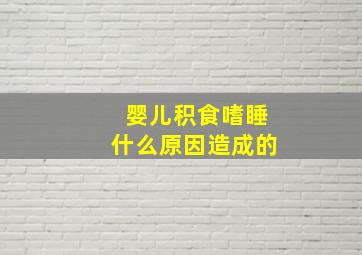 婴儿积食嗜睡
什么原因造成的